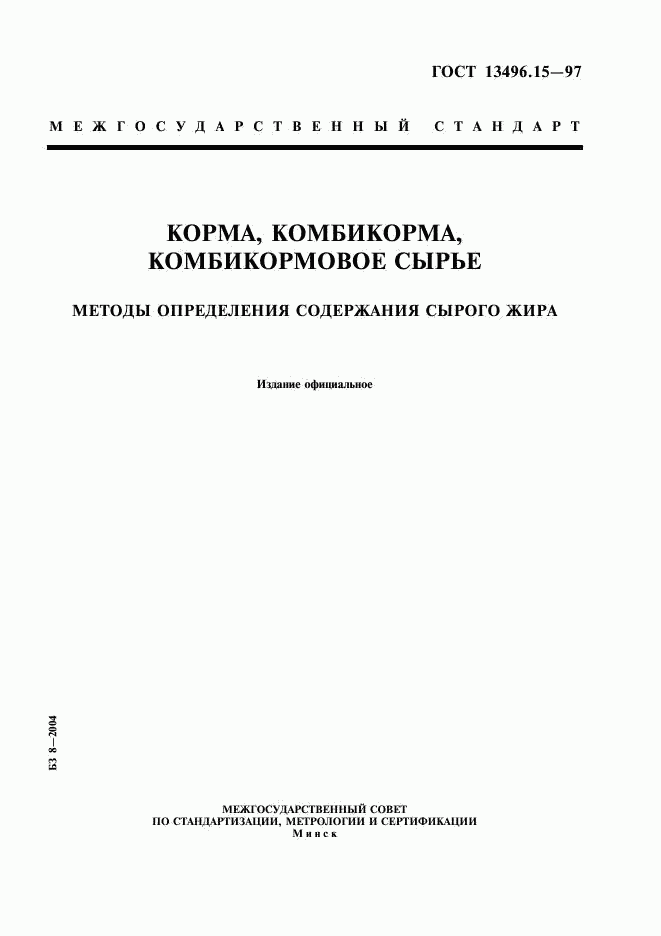 ГОСТ 13496.15—97

МЕЖГОСУДАРСТВЕННЫЙ СТАНДАРТ

КОРМА, КОМБИКОРМА, КОМБИКОРМОВОЕ СЫРЬЕ

МЕТОДЫ ОПРЕДЕЛЕНИЯ СОДЕРЖАНИЯ СЫРОГО ЖИРА

Издание официальное

БЗ 8—2004

МЕЖГОСУДАРСТВЕННЫЙ СОВЕТ
ПО СТАНДАРТИЗАЦИИ, МЕТРОЛОГИИ И СЕРТИФИКАЦИИ
Минск